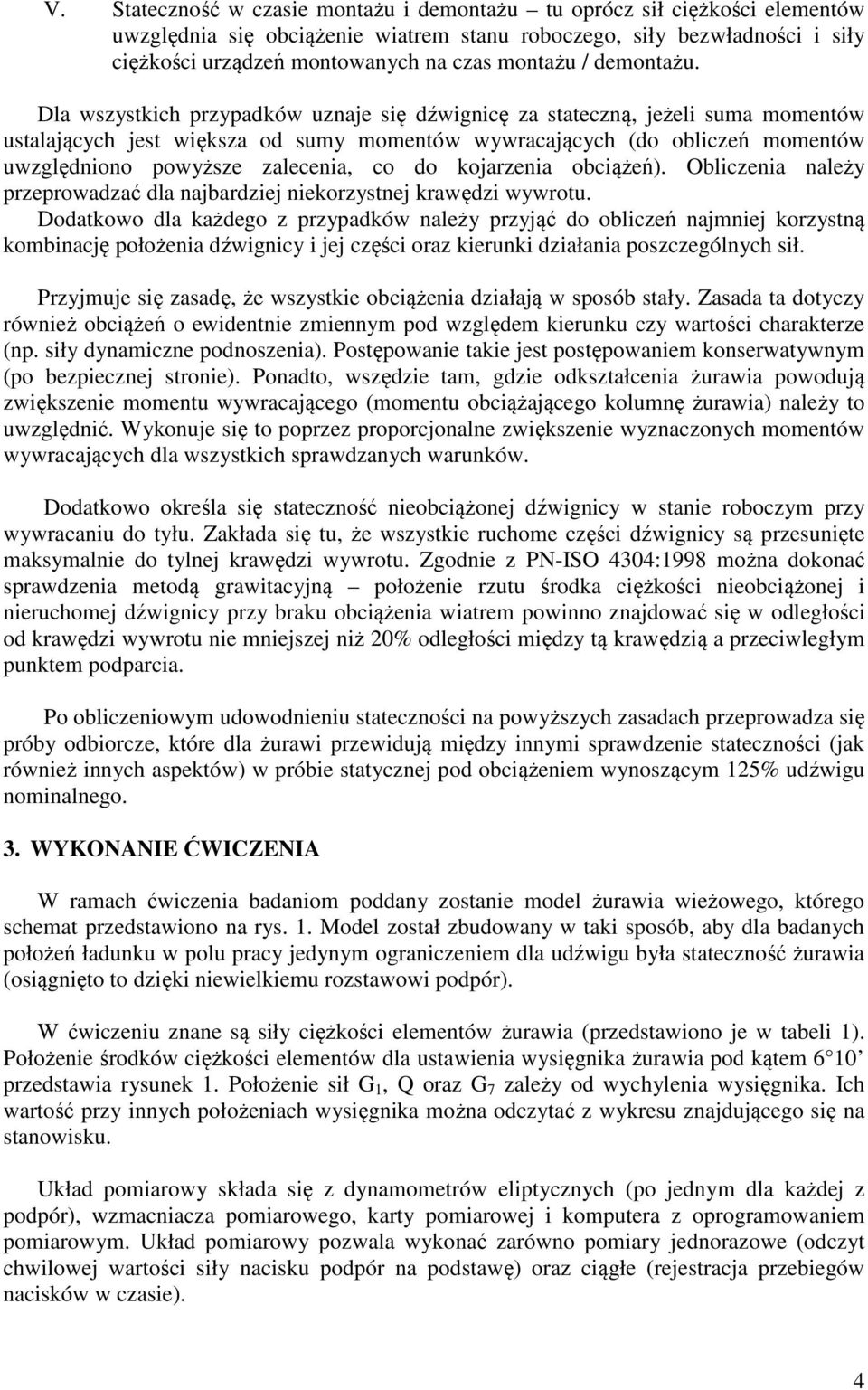 V. Stateczność w czasie montażu i demontażu – tu oprócz sił ciężkości elementów uwzględnia się obciążenie wiatrem stanu roboczego, siły bezwładności i siły ciężkości urządzeń montowanych na czas montażu / demontażu.

Dla wszystkich przypadków uznaje się dźwignicę za stateczną, jeżeli suma momentów ustalających jest większa od sumy momentów wywracających (do obliczeń momentów uwzględniono powyższe zalecenia, co do kojarzenia obciążeń). Obliczenia należy przeprowadzać dla najbardziej niekorzystnej krawędzi wywrotu. Dodatkowo dla każdego z przypadków należy przyjąć do obliczeń najmniej korzystną kombinację położenia dźwignicy i jej części oraz kierunki działania poszczególnych sił.

Przyjmuje się zasadę, że wszystkie obciążenia działają w sposób stały. Zasada ta dotyczy również obciążeń o ewidentnie zmiennym pod względem kierunku czy wartości charakterze (np. siły dynamiczne podnoszenia). Postępowanie takie jest postępowaniem konserwatywnym (po bezpiecznej stronie). Ponadto, wszędzie tam, gdzie odkształcenia żurawia powodują zwiększenie momentu wywracającego (momentu obciążającego kolumnę żurawia) należy to uwzględnić. Wykonuje się to poprzez proporcjonalne zwiększenie wyznaczonych momentów wywracających dla wszystkich sprawdzanych warunków.

Dodatkowo określa się stateczność nieobciążonej dźwignicy w stanie roboczym przy wywracaniu do tyłu. Zakłada się tu, że wszystkie ruchome części dźwignicy są przesunięte maksymalnie do tylnej krawędzi wywrotu. Zgodnie z PN-ISO 4304:1998 można dokonać sprawdzenia metodą grawitacyjną – położenie rzutu środka ciężkości nieobciążonej i nieruchomej dźwignicy przy braku obciążenia wiatrem powinno znajdować się w odległości od krawędzi wywrotu nie mniejszej niż 20% odległości między tą krawędzią a przeciwległym punktem podparcia.

Po obliczeniowym udowodnieniu stateczności na powyższych zasadach przeprowadza się próby odbiorcze, które dla żurawi przewidują między innymi sprawdzenie stateczności (jak również innych aspektów) w próbie statycznej pod obciążeniem wynoszącym 125% udźwigu nominalnego.

3. WYKONANIE ĆWICZENIA

W ramach ćwiczenia badaniom poddany zostanie model żurawia wieżowego, którego schemat przedstawiono na rys. 1. Model został zbudowany w taki sposób, aby dla badanych położeń ładunku w polu pracy jedynym ograniczeniem dla udźwigu była stateczność żurawia (osiągnięto to dzięki niewielkiemu rozstawowi podpór).

W ćwiczeniu znane są siły ciężkości elementów żurawia (przedstawiono je w tabeli 1). Położenie środków ciężkości elementów dla ustawienia wysięgnika żurawia pod kątem 6 10’ przedstawia rysunek 1. Położenie sił $G_1$, Q oraz $G_7$ zależy od wychylenia wysięgnika. Ich wartość przy innych położeniach wysięgnika można odczytać z wykresu znajdującego się na stanowisku.

Układ pomiarowy składa się z dynamometrów eliptycznych (po jednym dla każdej z podpór), wzmacniacza pomiarowego, karty pomiarowej i komputera z oprogramowaniem pomiarowym. Układ pomiarowy pozwala wykonać zarówno pomiary jednorazowe (odczyt chwilowej wartości siły nacisku podpór na podstawę) oraz ciągłe (rejestracja przebiegów nacisków w czasie).

4